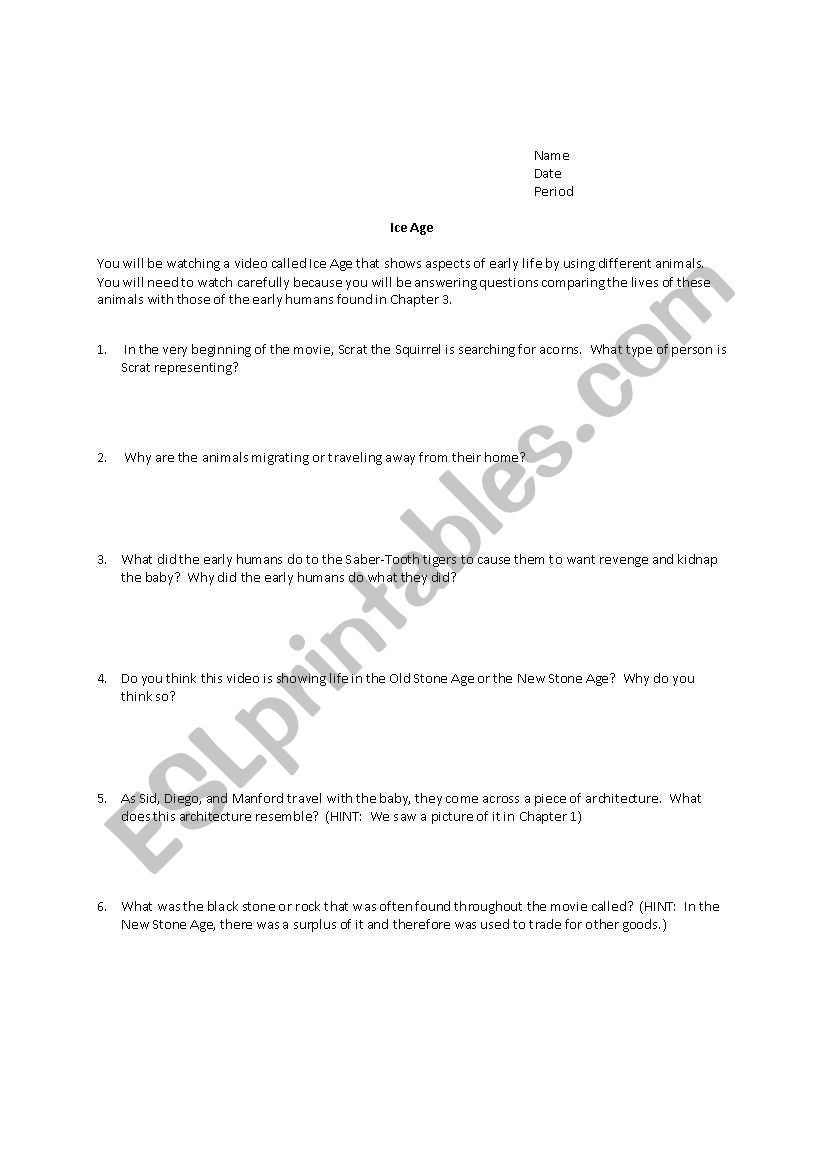 Name
Date
Period

Ice Age

You will be watching a video called Ice Age that shows aspects of early life by using different animals. You will need to watch carefully because you will be answering questions comparing the lives of these animals with those of the early humans found in Chapter 3.

1. In the very beginning of the movie, Scrat the Squirrel is searching for acorns. What type of person is Scrat representing?

2. Why are the animals migrating or traveling away from their home?

3. What did the early humans do to the Saber-Tooth tigers to cause them to want revenge and kidnap the baby? Why did the early humans do what they did?

4. Do you think this video is showing life in the Old Stone Age or the New Stone Age? Why do you think so?

5. As Sid, Diego, and Manford travel with the baby, they come across a piece of architecture. What does this architecture resemble? (HINT: We saw a picture of it in Chapter 1)

6. What was the black stone or rock that was often found throughout the movie called? (HINT: In the New Stone Age, there was a surplus of it and therefore was used to trade for other goods.)

ESLprintables.com